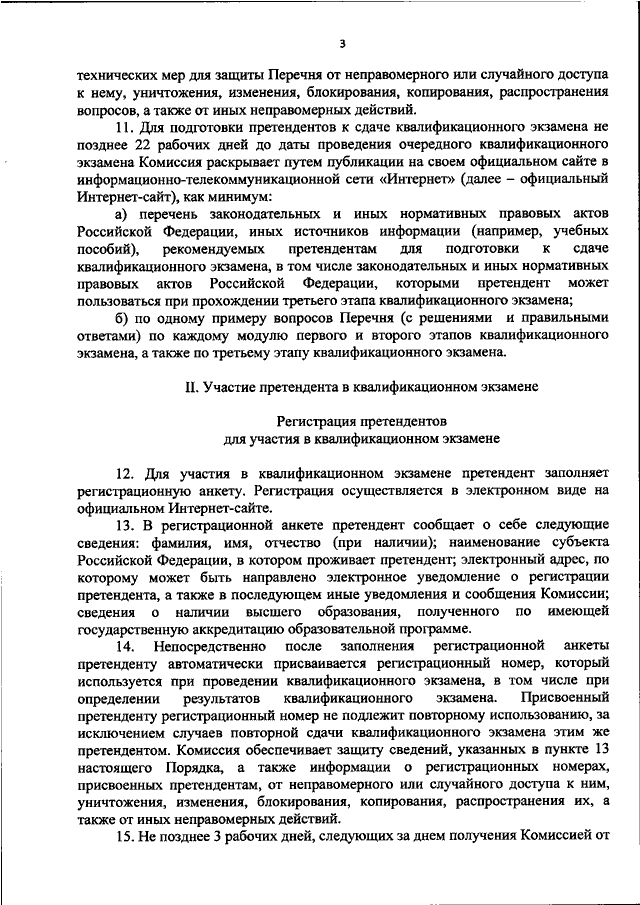 3

технических мер для защиты Перечня от неправомерного или случайного доступа к нему, уничтожения, изменения, блокирования, копирования, распространения вопросов, а также от иных неправомерных действий.

11. Для подготовки претендентов к сдаче квалификационного экзамена не позднее 22 рабочих дней до даты проведения очередного квалификационного экзамена Комиссия раскрывает путем публикации на своем официальном сайте в информационно-телекоммуникационной сети «Интернет» (далее – официальный Интернет-сайт), как минимум:

а) перечень законодательных и иных нормативных правовых актов Российской Федерации, иных источников информации (например, учебных пособий), рекомендуемых претендентам для подготовки к сдаче квалификационного экзамена, в том числе законодательных и иных нормативных правовых актов Российской Федерации, которыми претендент может пользоваться при прохождении третьего этапа квалификационного экзамена;

б) по одному примеру вопросов Перечня (с решениями и правильными ответами) по каждому модулю первого и второго этапов квалификационного экзамена, а также по третьему этапу квалификационного экзамена.

II. Участие претендента в квалификационном экзамене

Регистрация претендентов
для участия в квалификационном экзамене

12. Для участия в квалификационном экзамене претендент заполняет регистрационную анкету. Регистрация осуществляется в электронном виде на официальном Интернет-сайте.

13. В регистрационной анкете претендент сообщает о себе следующие сведения: фамилия, имя, отчество (при наличии); наименование субъекта Российской Федерации, в котором проживает претендент; электронный адрес, по которому может быть направлено электронное уведомление о регистрации претендента, а также в последующем иные уведомления и сообщения Комиссии; сведения о наличии высшего образования, полученного по имеющей государственную аккредитацию образовательной программе.

14. Непосредственно после заполнения регистрационной анкеты претенденту автоматически присваивается регистрационный номер, который используется при проведении квалификационного экзамена, в том числе при определении результатов квалификационного экзамена. Присвоенный претенденту регистрационный номер не подлежит повторному использованию, за исключением случаев повторной сдачи квалификационного экзамена этим же претендентом. Комиссия обеспечивает защиту сведений, указанных в пункте 13 настоящего Порядка, а также информации о регистрационных номерах, присвоенных претендентам, от неправомерного или случайного доступа к ним, уничтожения, изменения, блокирования, копирования, распространения их, а также от иных неправомерных действий.

15. Не позднее 3 рабочих дней, следующих за днем получения Комиссией от